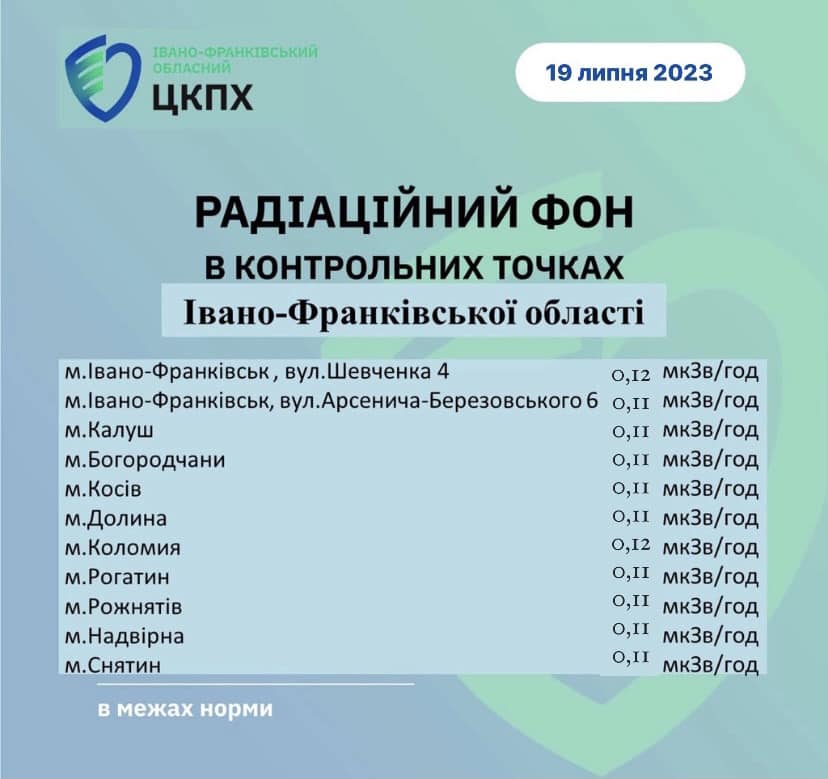 ІВАНО-ФРАНКІВСЬКИЙ ОБЛАСНИЙ
ЦКПХ

19 липня 2023

РАДІАЦІЙНИЙ ФОН
В КОНТРОЛЬНИХ ТОЧКАХ
Івано-Франківської області

| | | |
|---|---|---|
| м.Івано-Франківськ , вул.Шевченка 4 | 0,12 | мкЗв/год |
| м.Івано-Франківськ, вул.Арсенича-Березовського 6 | 0,11 | мкЗв/год |
| м.Калуш | 0,11 | мкЗв/год |
| м.Богородчани | 0,11 | мкЗв/год |
| м.Косів | 0,11 | мкЗв/год |
| м.Долина | 0,11 | мкЗв/год |
| м.Коломия | 0,12 | мкЗв/год |
| м.Рогатин | 0,11 | мкЗв/год |
| м.Рожнятів | 0,11 | мкЗв/год |
| м.Надвірна | 0,11 | мкЗв/год |
| м.Снятин | 0,11 | мкЗв/год |

в межах норми